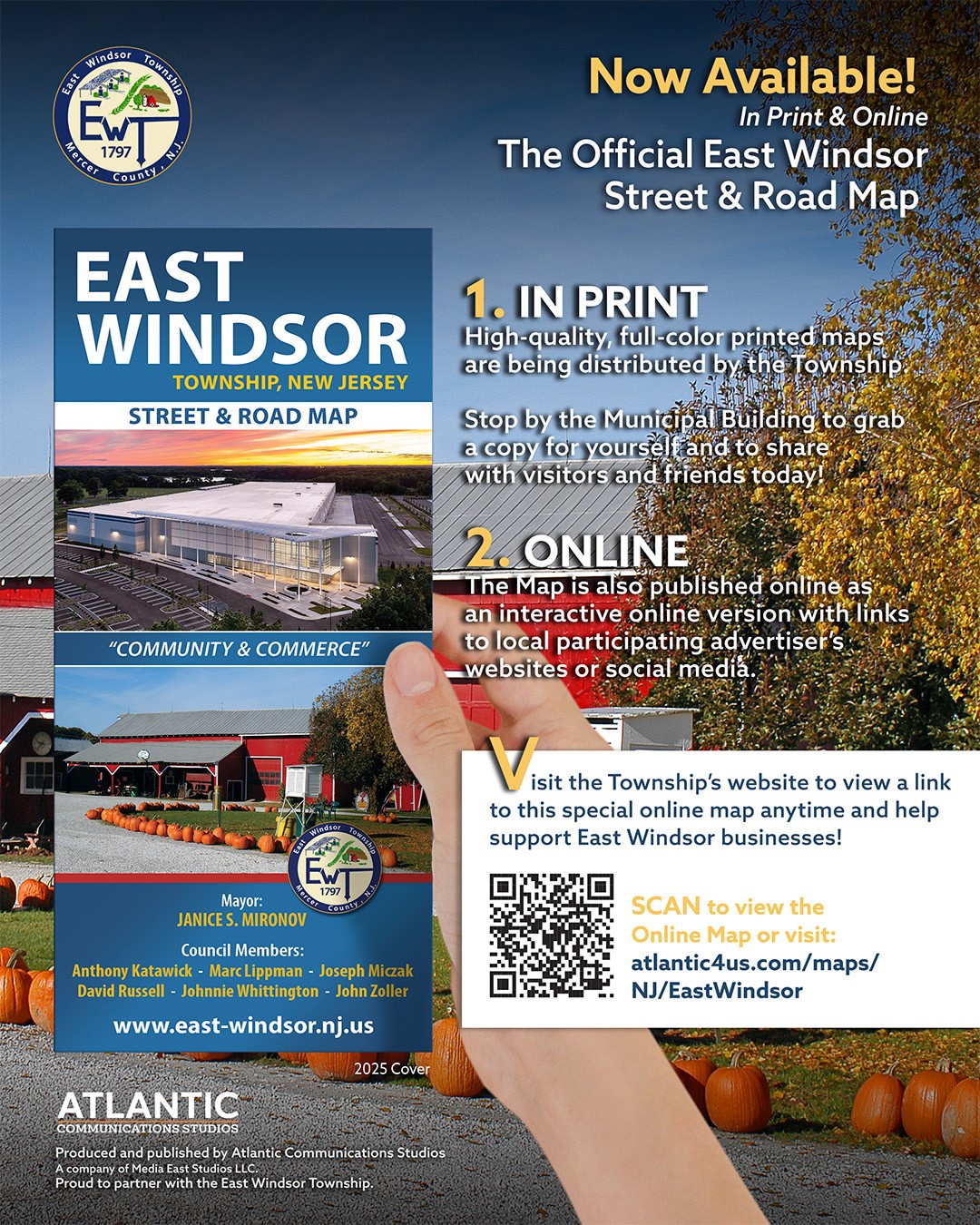 East Windsor Township
EWT
1797
Mercer County, N.J.

Now Available!
In Print & Online
The Official East Windsor Street & Road Map

EAST WINDSOR
TOWNSHIP, NEW JERSEY
STREET & ROAD MAP
"COMMUNITY & COMMERCE"
East Windsor Township
EWT
1797
Mercer County, N.J.
Mayor:
JANICE S. MIRONOV
Council Members:
Anthony Katawick - Marc Lippman - Joseph Miczak
David Russell - Johnnie Whittington - John Zoller
www.east-windsor.nj.us
2025 Cover

1. IN PRINT
High-quality, full-color printed maps are being distributed by the Township.

Stop by the Municipal Building to grab a copy for yourself and to share with visitors and friends today!

2. ONLINE
The Map is also published online as an interactive online version with links to local participating advertiser's websites or social media.

Visit the Township's website to view a link to this special online map anytime and help support East Windsor businesses!

SCAN to view the Online Map or visit:
atlantic4us.com/maps/NJ/EastWindsor

ATLANTIC
COMMUNICATIONS STUDIOS
Produced and published by Atlantic Communications Studios
A company of Media East Studios LLC.
Proud to partner with the East Windsor Township.